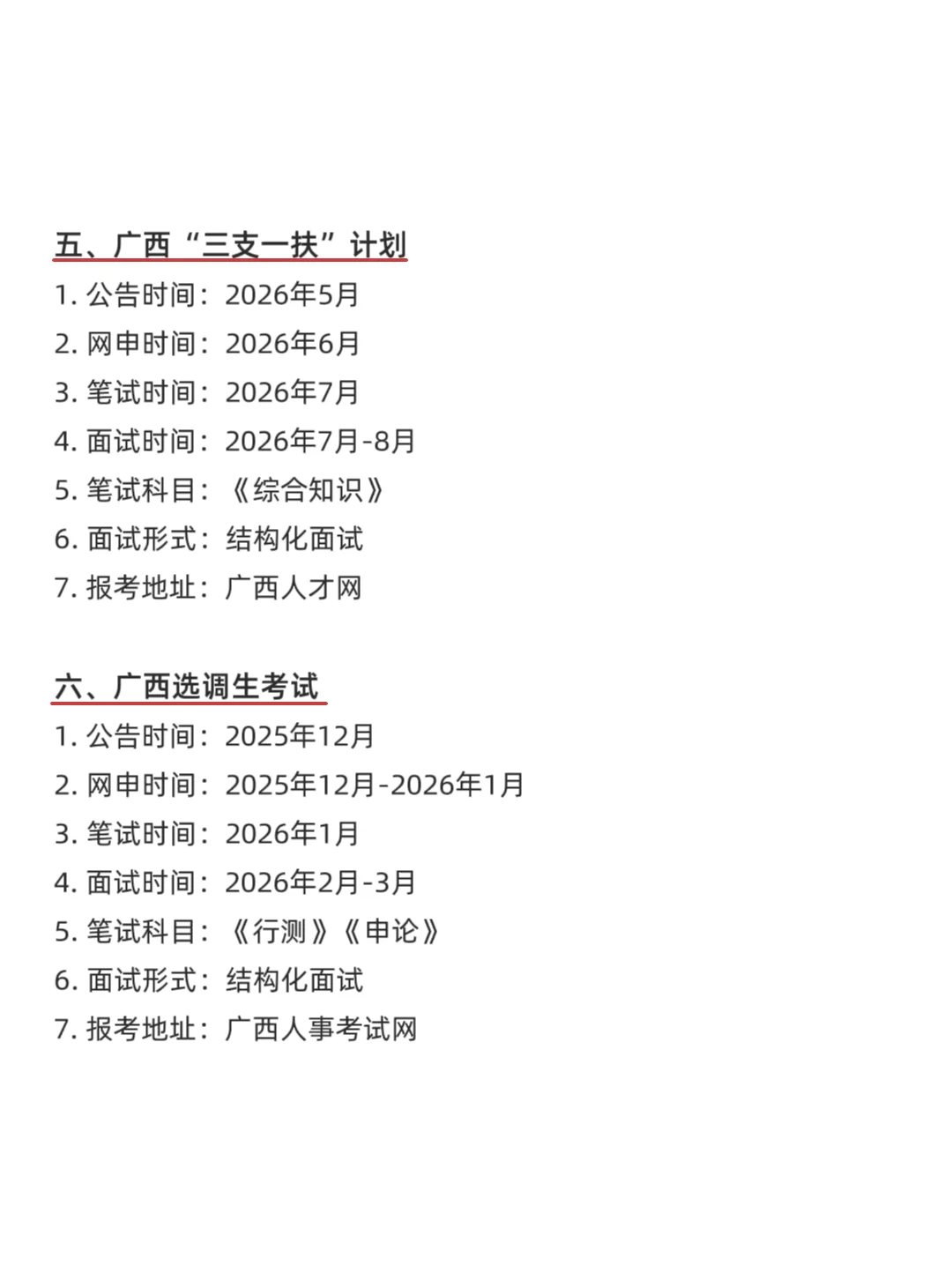 五、广西“三支一扶”计划

1. 公告时间：2026年5月
2. 网申时间：2026年6月
3. 笔试时间：2026年7月
4. 面试时间：2026年7月-8月
5. 笔试科目：《综合知识》
6. 面试形式：结构化面试
7. 报考地址：广西人才网

六、广西选调生考试

1. 公告时间：2025年12月
2. 网申时间：2025年12月-2026年1月
3. 笔试时间：2026年1月
4. 面试时间：2026年2月-3月
5. 笔试科目：《行测》《申论》
6. 面试形式：结构化面试
7. 报考地址：广西人事考试网